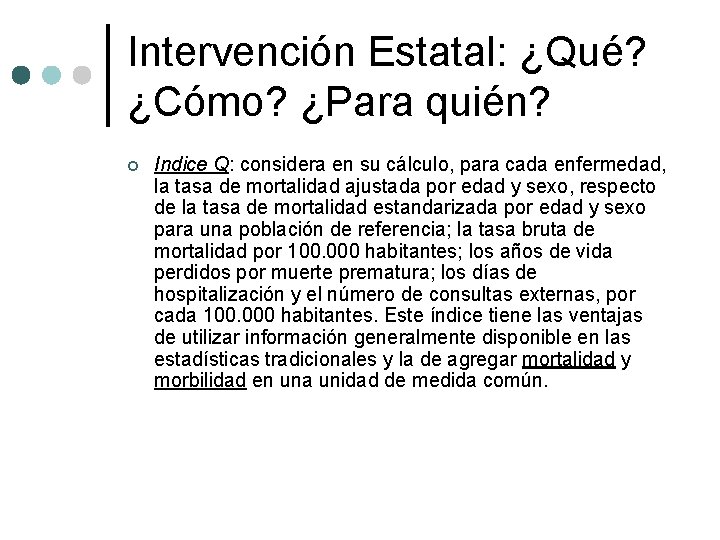 Intervención Estatal: ¿Qué? ¿Cómo? ¿Para quién?

Indice Q: considera en su cálculo, para cada enfermedad, la tasa de mortalidad ajustada por edad y sexo, respecto de la tasa de mortalidad estandarizada por edad y sexo para una población de referencia; la tasa bruta de mortalidad por 100.000 habitantes; los años de vida perdidos por muerte prematura; los días de hospitalización y el número de consultas externas, por cada 100.000 habitantes. Este índice tiene las ventajas de utilizar información generalmente disponible en las estadísticas tradicionales y la de agregar mortalidad y morbilidad en una unidad de medida común.